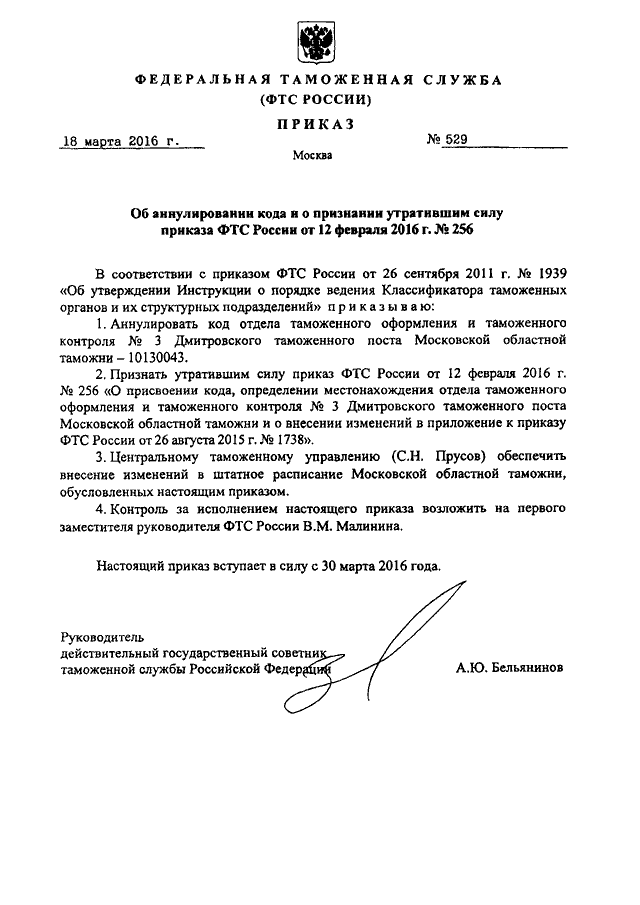 ФЕДЕРАЛЬНАЯ ТАМОЖЕННАЯ СЛУЖБА
(ФТС РОССИИ)

ПРИКАЗ

18 марта 2016 г. № 529

Москва

Об аннулировании кода и о признании утратившим силу приказа ФТС России от 12 февраля 2016 г. № 256

В соответствии с приказом ФТС России от 26 сентября 2011 г. № 1939 «Об утверждении Инструкции о порядке ведения Классификатора таможенных органов и их структурных подразделений» приказываю:

1. Аннулировать код отдела таможенного оформления и таможенного контроля № 3 Дмитровского таможенного поста Московской областной таможни – 10130043.

2. Признать утратившим силу приказ ФТС России от 12 февраля 2016 г. № 256 «О присвоении кода, определении местонахождения отдела таможенного оформления и таможенного контроля № 3 Дмитровского таможенного поста Московской областной таможни и о внесении изменений в приложение к приказу ФТС России от 26 августа 2015 г. № 1738».

3. Центральному таможенному управлению (С.Н. Прусов) обеспечить внесение изменений в штатное расписание Московской областной таможни, обусловленных настоящим приказом.

4. Контроль за исполнением настоящего приказа возложить на первого заместителя руководителя ФТС России В.М. Малинина.

Настоящий приказ вступает в силу с 30 марта 2016 года.

Руководитель
действительный государственный советник
таможенной службы Российской Федерации

А.Ю. Бельянинов